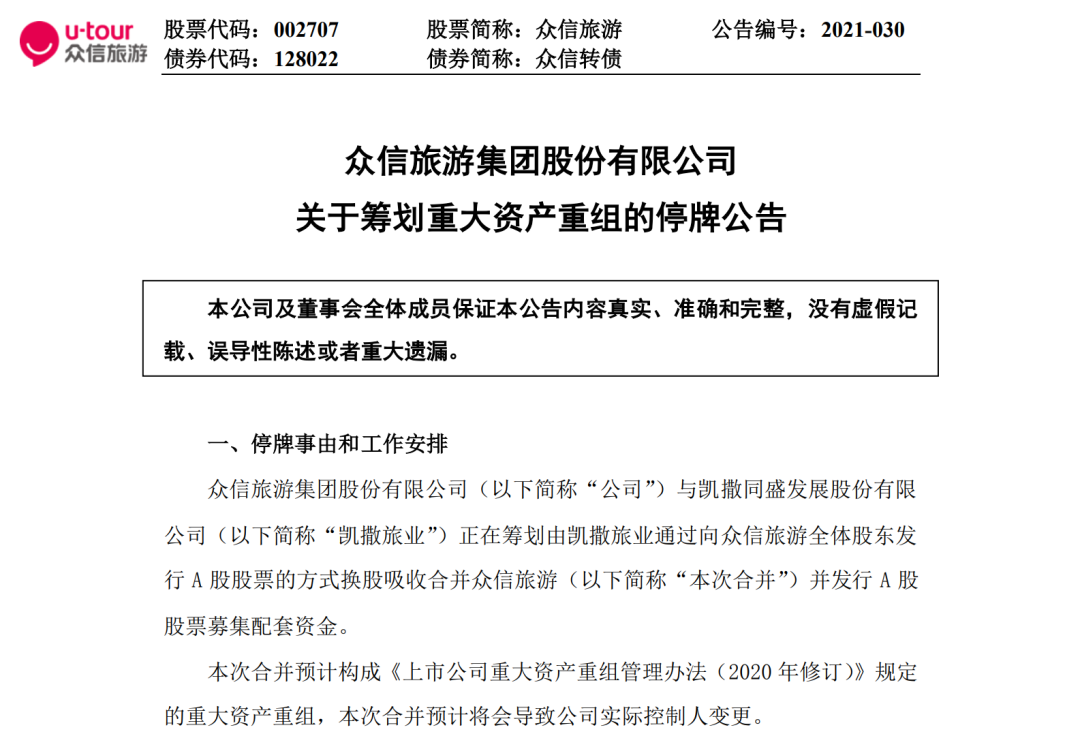 u-tour 众信旅游

股票代码：002707　股票简称：众信旅游　公告编号：2021-030
债券代码：128022　债券简称：众信转债

众信旅游集团股份有限公司
关于筹划重大资产重组的停牌公告

本公司及董事会全体成员保证本公告内容真实、准确和完整，没有虚假记载、误导性陈述或者重大遗漏。

一、停牌事由和工作安排

众信旅游集团股份有限公司（以下简称“公司”）与凯撒同盛发展股份有限公司（以下简称“凯撒旅业”）正在筹划由凯撒旅业通过向众信旅游全体股东发行 A 股股票的方式换股吸收合并众信旅游（以下简称“本次合并”）并发行 A 股股票募集配套资金。

本次合并预计构成《上市公司重大资产重组管理办法（2020 年修订）》规定的重大资产重组，本次合并预计将会导致公司实际控制人变更。